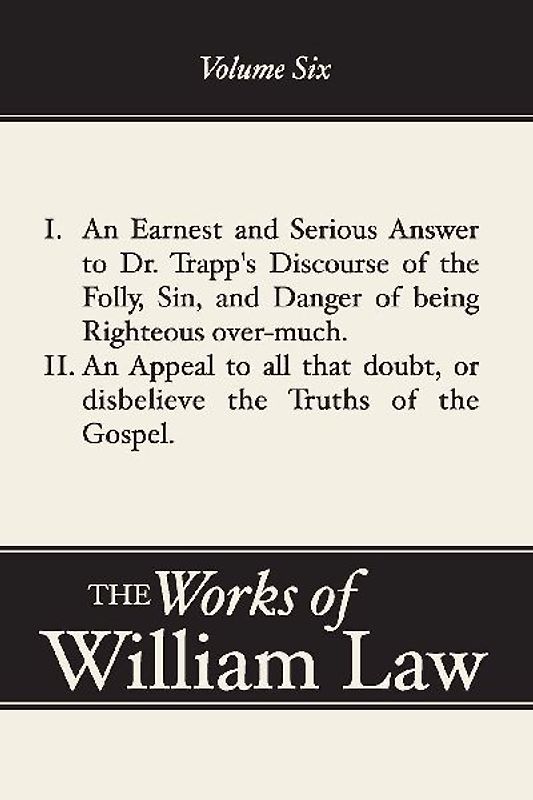 Volume Six

I. An Earnest and Serious Answer to Dr. Trapp's Discourse of the Folly, Sin, and Danger of being Righteous over-much.

II. An Appeal to all that doubt, or disbelieve the Truths of the Gospel.

THE Works of William Law